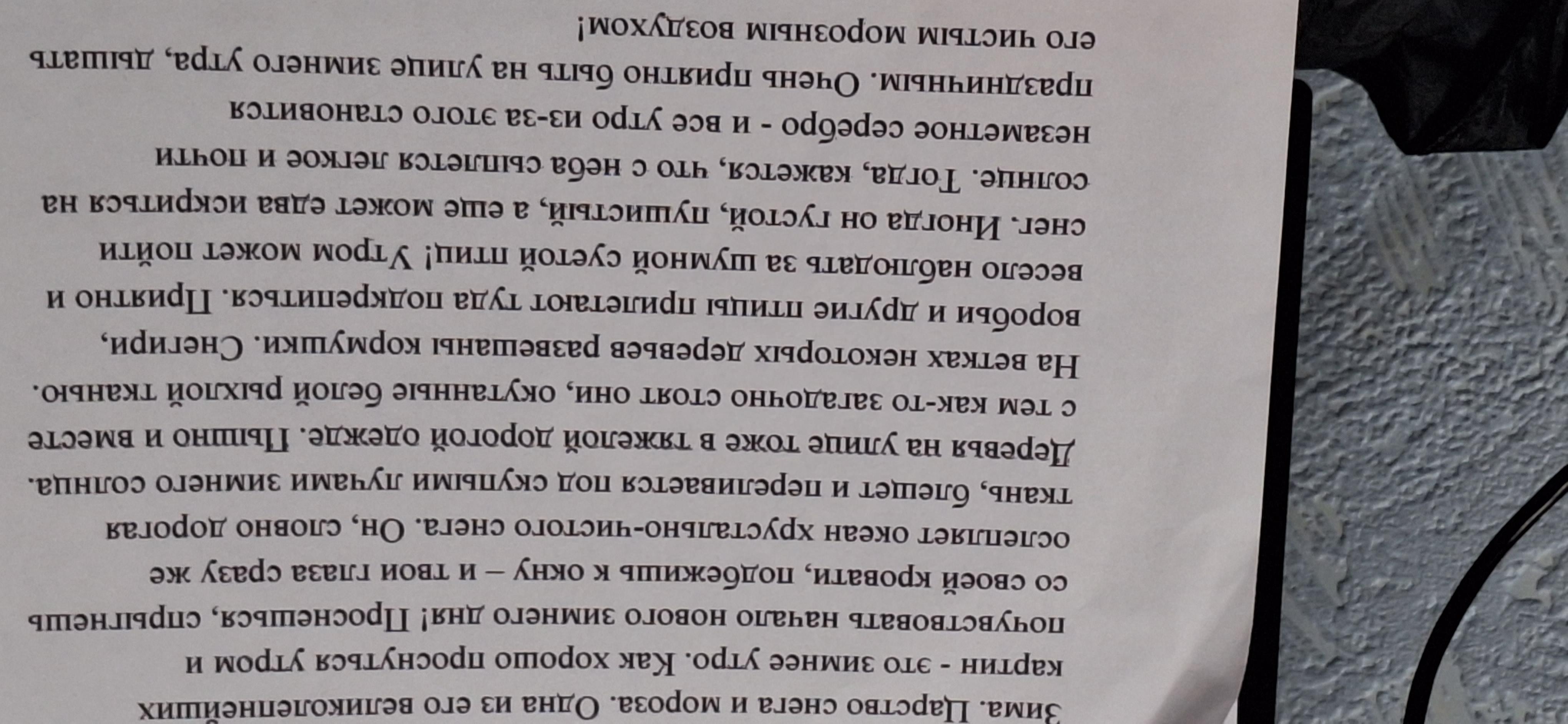 Зима. Царство снега и мороза. Одна из его великолепнейших картин - это зимнее утро. Как хорошо проснуться утром и почувствовать начало нового зимнего дня! Проснешься, спрыгнешь со своей кровати, подбежишь к окну – и твои глаза сразу же ослепляет океан хрустально-чистого снега. Он, словно дорогая ткань, блещет и переливается под скупыми лучами зимнего солнца. Деревья на улице тоже в тяжелой дорогой одежде. Пышно и вместе с тем как-то загадочно стоят они, окутанные белой рыхлой тканью. На ветках некоторых деревьев развешаны кормушки. Снегири, воробьи и другие птицы прилетают туда подкрепиться. Приятно и весело наблюдать за шумной суетой птиц! Утром может пойти снег. Иногда он густой, пушистый, а еще может едва искриться на солнце. Тогда, кажется, что с неба сыплется легкое и почти незаметное серебро - и все утро из-за этого становится праздничным. Очень приятно быть на улице зимнего утра, дышать его чистым морозным воздухом!